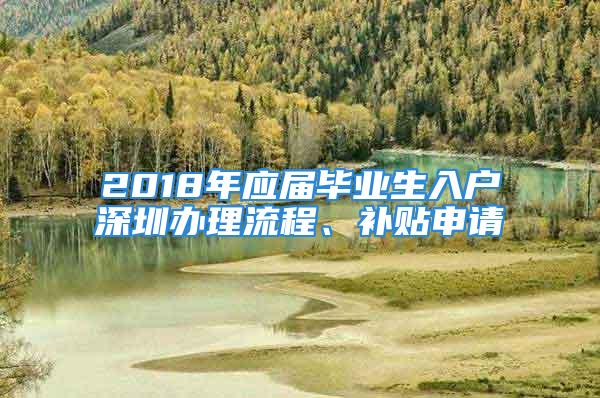 2018年应届毕业生入户深圳办理流程、补贴申请